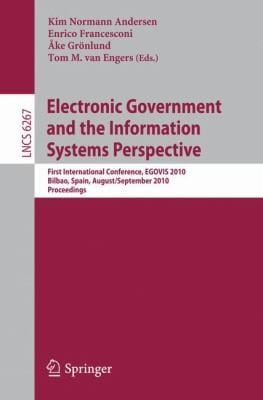 Kim Normann Andersen
Enrico Francesconi
Åke Grönlund
Tom M. van Engers (Eds.)

LNCS 6267

Electronic Government and the Information Systems Perspective

First International Conference, EGOVIS 2010
Bilbao, Spain, August/September 2010
Proceedings

Springer